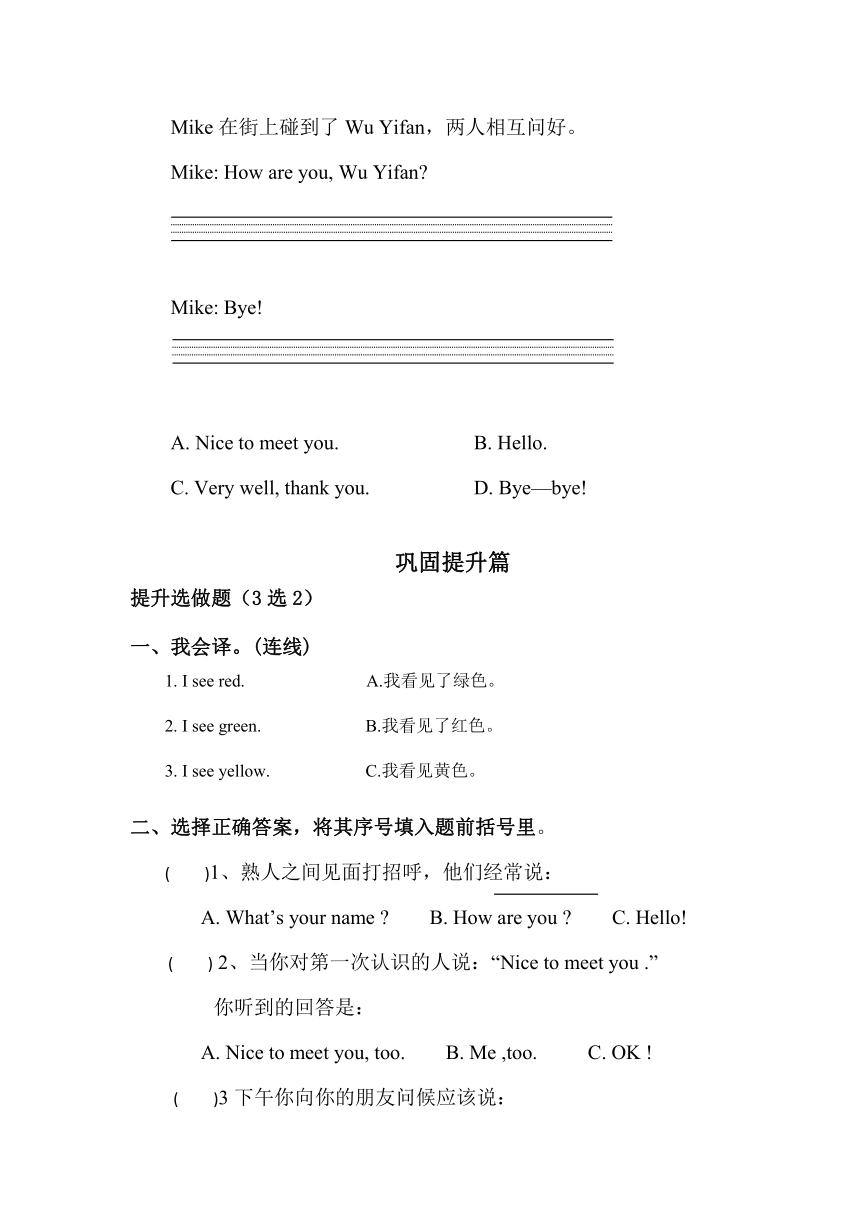 Mike 在街上碰到了 Wu Yifan，两人相互问好。

Mike: How are you, Wu Yifan?

Mike: Bye!

A. Nice to meet you.

B. Hello.

C. Very well, thank you.

D. Bye—bye!

巩固提升篇

提升选做题（3 选 2）

一、我会译。(连线)

1. I see red.

2. I see green.

3. I see yellow.

A.我看见了绿色。

B.我看见了红色。

C.我看见黄色。

二、选择正确答案，将其序号填入题前括号里。

( )1、熟人之间见面打招呼，他们经常说：

A. What’s your name ? B. How are you ? C. Hello!

( ) 2、当你对第一次认识的人说：“Nice to meet you .”

你听到的回答是：

A. Nice to meet you, too. B. Me ,too. C. OK !

( )3 下午你向你的朋友问候应该说：